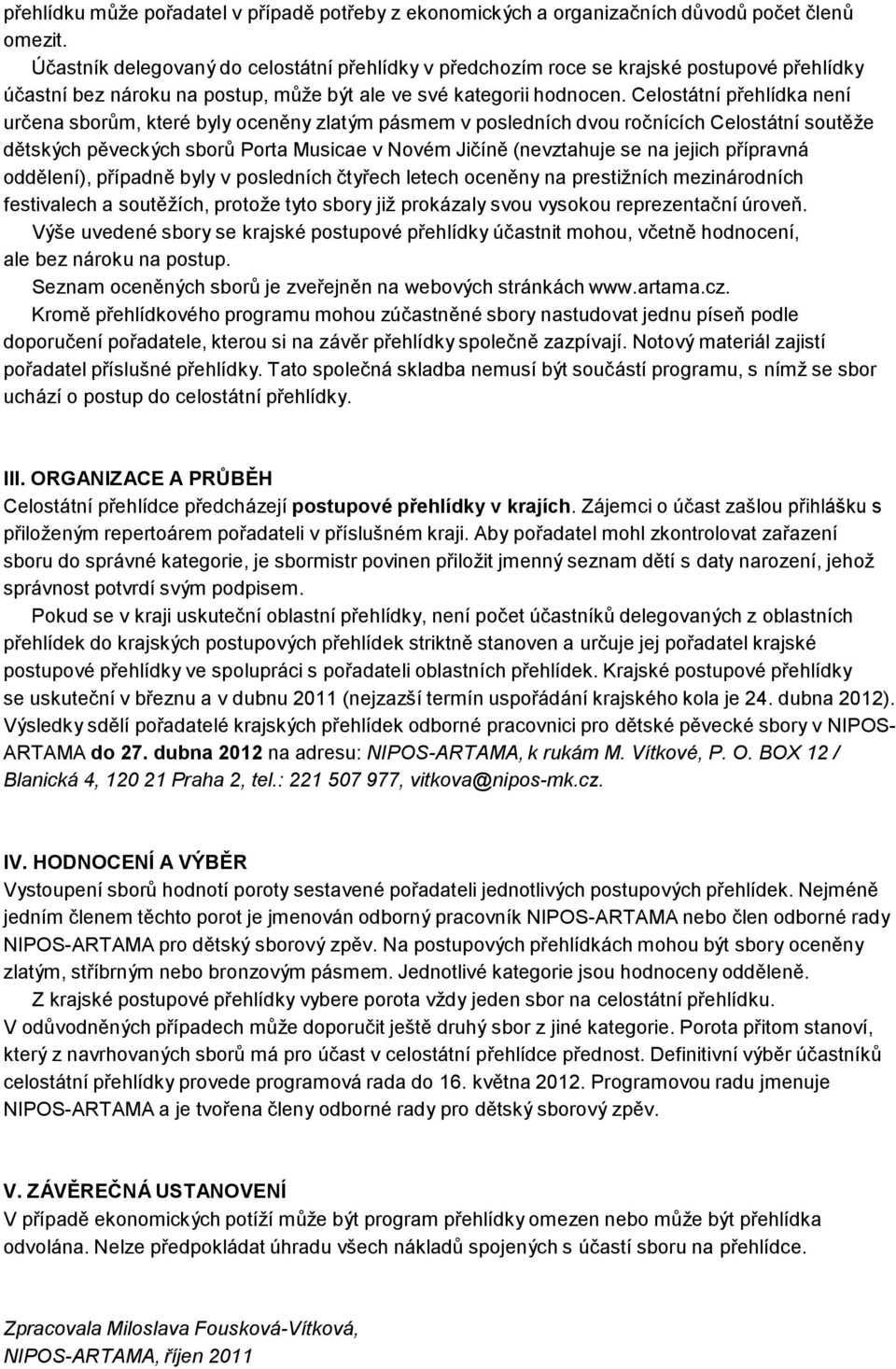 přehlídku může pořadatel v případě potřeby z ekonomických a organizačních důvodů počet členů omezit.

Účastník delegovaný do celostátní přehlídky v předchozím roce se krajské postupové přehlídky účastní bez nároku na postup, může být ale ve své kategorii hodnocen. Celostátní přehlídka není určena sborům, které byly oceněny zlatým pásmem v posledních dvou ročnících Celostátní soutěže dětských pěveckých sborů Porta Musicae v Novém Jičíně (nevztahuje se na jejich přípravná oddělení), případně byly v posledních čtyřech letech oceněny na prestižních mezinárodních festivalech a soutěžích, protože tyto sbory již prokázaly svou vysokou reprezentační úroveň.

Výše uvedené sbory se krajské postupové přehlídky účastnit mohou, včetně hodnocení, ale bez nároku na postup.

Seznam oceněných sborů je zveřejněn na webových stránkách www.artama.cz.

Kromě přehlídkového programu mohou zúčastněné sbory nastudovat jednu píseň podle doporučení pořadatele, kterou si na závěr přehlídky společně zazpívají. Notový materiál zajistí pořadatel příslušné přehlídky. Tato společná skladba nemusí být součástí programu, s nímž se sbor uchází o postup do celostátní přehlídky.

III. ORGANIZACE A PRŮBĚH
Celostátní přehlídce předcházejí postupové přehlídky v krajích. Zájemci o účast zašlou přihlášku s přiloženým repertoárem pořadateli v příslušném kraji. Aby pořadatel mohl zkontrolovat zařazení sboru do správné kategorie, je sbormistr povinen přiložit jmenný seznam dětí s daty narození, jehož správnost potvrdí svým podpisem.

Pokud se v kraji uskuteční oblastní přehlídky, není počet účastníků delegovaných z oblastních přehlídek do krajských postupových přehlídek striktně stanoven a určuje jej pořadatel krajské postupové přehlídky ve spolupráci s pořadateli oblastních přehlídek. Krajské postupové přehlídky se uskuteční v březnu a v dubnu 2011 (nejzazší termín uspořádání krajského kola je 24. dubna 2012). Výsledky sdělí pořadatelé krajských přehlídek odborné pracovnici pro dětské pěvecké sbory v NIPOS-ARTAMA do 27. dubna 2012 na adresu: NIPOS-ARTAMA, k rukám M. Vítkové, P. O. BOX 12 / Blanická 4, 120 21 Praha 2, tel.: 221 507 977, vitkova@nipos-mk.cz.

IV. HODNOCENÍ A VÝBĚR
Vystoupení sborů hodnotí poroty sestavené pořadateli jednotlivých postupových přehlídek. Nejméně jedním členem těchto porot je jmenován odborný pracovník NIPOS-ARTAMA nebo člen odborné rady NIPOS-ARTAMA pro dětský sborový zpěv. Na postupových přehlídkách mohou být sbory oceněny zlatým, stříbrným nebo bronzovým pásmem. Jednotlivé kategorie jsou hodnoceny odděleně.

Z krajské postupové přehlídky vybere porota vždy jeden sbor na celostátní přehlídku. V odůvodněných případech může doporučit ještě druhý sbor z jiné kategorie. Porota přitom stanoví, který z navrhovaných sborů má pro účast v celostátní přehlídce přednost. Definitivní výběr účastníků celostátní přehlídky provede programová rada do 16. května 2012. Programovou radu jmenuje NIPOS-ARTAMA a je tvořena členy odborné rady pro dětský sborový zpěv.

V. ZÁVĚREČNÁ USTANOVENÍ
V případě ekonomických potíží může být program přehlídky omezen nebo může být přehlídka odvolána. Nelze předpokládat úhradu všech nákladů spojených s účastí sboru na přehlídce.

Zpracovala Miloslava Fousková-Vítková,
NIPOS-ARTAMA, říjen 2011